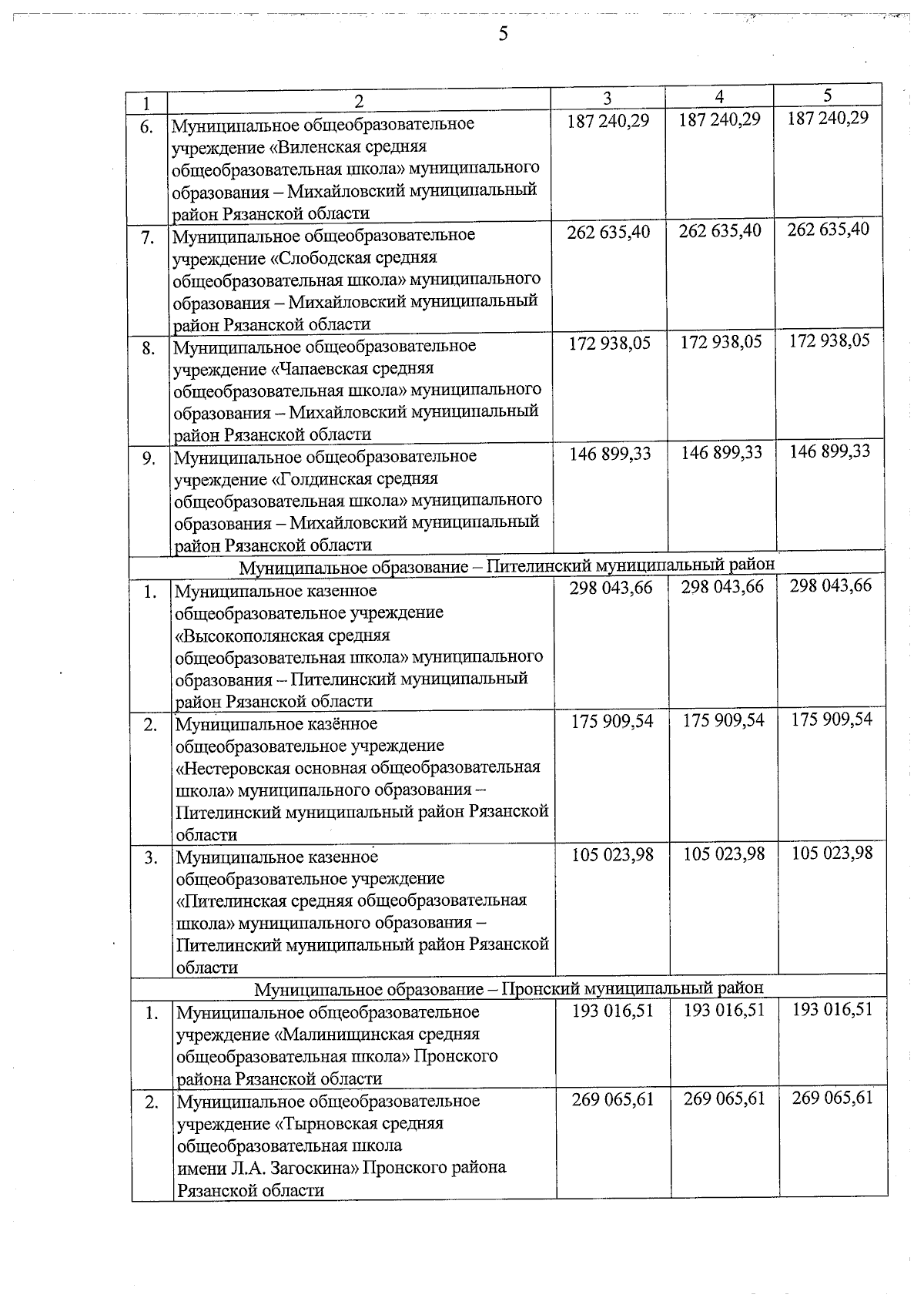 5

| 1 | 2 | 3 | 4 | 5 |
|---|---|---|---|---|
| 6. | Муниципальное общеобразовательное учреждение «Виленская средняя общеобразовательная школа» муниципального образования – Михайловский муниципальный район Рязанской области | 187 240,29 | 187 240,29 | 187 240,29 |
| 7. | Муниципальное общеобразовательное учреждение «Слободская средняя общеобразовательная школа» муниципального образования – Михайловский муниципальный район Рязанской области | 262 635,40 | 262 635,40 | 262 635,40 |
| 8. | Муниципальное общеобразовательное учреждение «Чапаевская средняя общеобразовательная школа» муниципального образования – Михайловский муниципальный район Рязанской области | 172 938,05 | 172 938,05 | 172 938,05 |
| 9. | Муниципальное общеобразовательное учреждение «Голдинская средняя общеобразовательная школа» муниципального образования – Михайловский муниципальный район Рязанской области | 146 899,33 | 146 899,33 | 146 899,33 |
| Муниципальное образование – Пителинский муниципальный район | | | | |
| 1. | Муниципальное казенное общеобразовательное учреждение «Высокополянская средняя общеобразовательная школа» муниципального образования – Пителинский муниципальный район Рязанской области | 298 043,66 | 298 043,66 | 298 043,66 |
| 2. | Муниципальное казённое общеобразовательное учреждение «Нестеровская основная общеобразовательная школа» муниципального образования – Пителинский муниципальный район Рязанской области | 175 909,54 | 175 909,54 | 175 909,54 |
| 3. | Муниципальное казенное общеобразовательное учреждение «Пителинская средняя общеобразовательная школа» муниципального образования – Пителинский муниципальный район Рязанской области | 105 023,98 | 105 023,98 | 105 023,98 |
| Муниципальное образование – Пронский муниципальный район | | | | |
| 1. | Муниципальное общеобразовательное учреждение «Малинищинская средняя общеобразовательная школа» Пронского района Рязанской области | 193 016,51 | 193 016,51 | 193 016,51 |
| 2. | Муниципальное общеобразовательное учреждение «Тырновская средняя общеобразовательная школа имени Л.А. Загоскина» Пронского района Рязанской области | 269 065,61 | 269 065,61 | 269 065,61 |